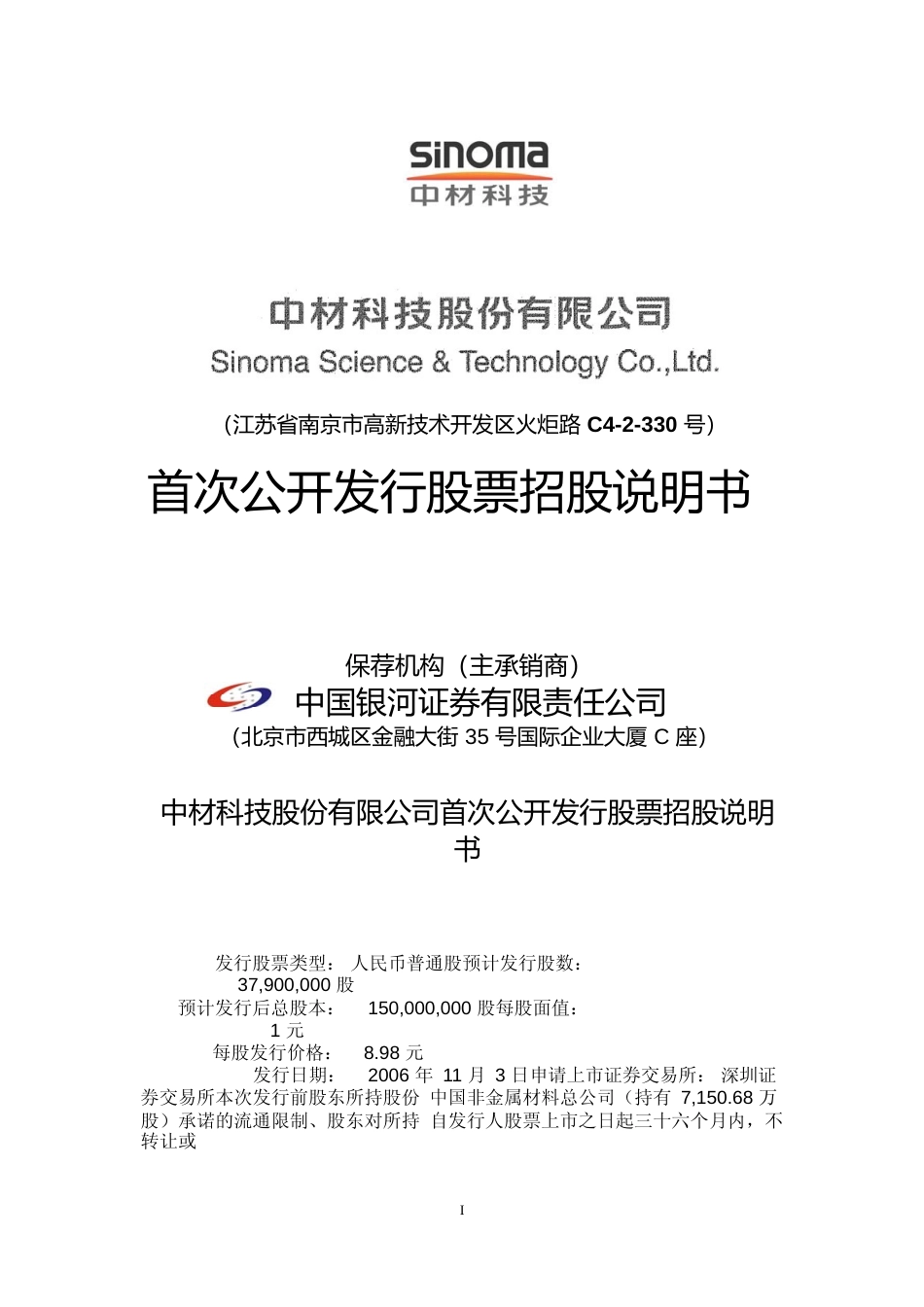 sinoma
中材科技

中材科技股份有限公司
Sinoma Science & Technology Co.,Ltd.

（江苏省南京市高新技术开发区火炬路 C4-2-330 号）

首次公开发行股票招股说明书

保荐机构（主承销商）
中国银河证券有限责任公司
（北京市西城区金融大街 35 号国际企业大厦 C 座）

中材科技股份有限公司首次公开发行股票招股说明书

发行股票类型： 人民币普通股预计发行股数： 37,900,000 股
预计发行后总股本： 150,000,000 股每股面值： 1 元
每股发行价格： 8.98 元
发行日期： 2006 年 11 月 3 日申请上市证券交易所： 深圳证券交易所本次发行前股东所持股份 中国非金属材料总公司（持有 7,150.68 万股）承诺的流通限制、股东对所持 自发行人股票上市之日起三十六个月内，不转让或

I